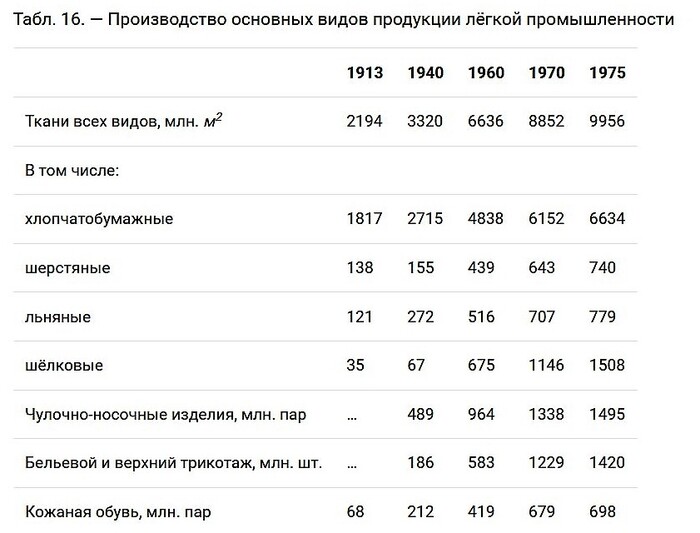 Табл. 16. — Производство основных видов продукции лёгкой промышленности

|  | 1913 | 1940 | 1960 | 1970 | 1975 |
|---|---|---|---|---|---|
| Ткани всех видов, млн. $м^2$ | 2194 | 3320 | 6636 | 8852 | 9956 |
| В том числе: |  |  |  |  |  |
| хлопчатобумажные | 1817 | 2715 | 4838 | 6152 | 6634 |
| шерстяные | 138 | 155 | 439 | 643 | 740 |
| льняные | 121 | 272 | 516 | 707 | 779 |
| шёлковые | 35 | 67 | 675 | 1146 | 1508 |
| Чулочно-носочные изделия, млн. пар | ... | 489 | 964 | 1338 | 1495 |
| Бельевой и верхний трикотаж, млн. шт. | ... | 186 | 583 | 1229 | 1420 |
| Кожаная обувь, млн. пар | 68 | 212 | 419 | 679 | 698 |